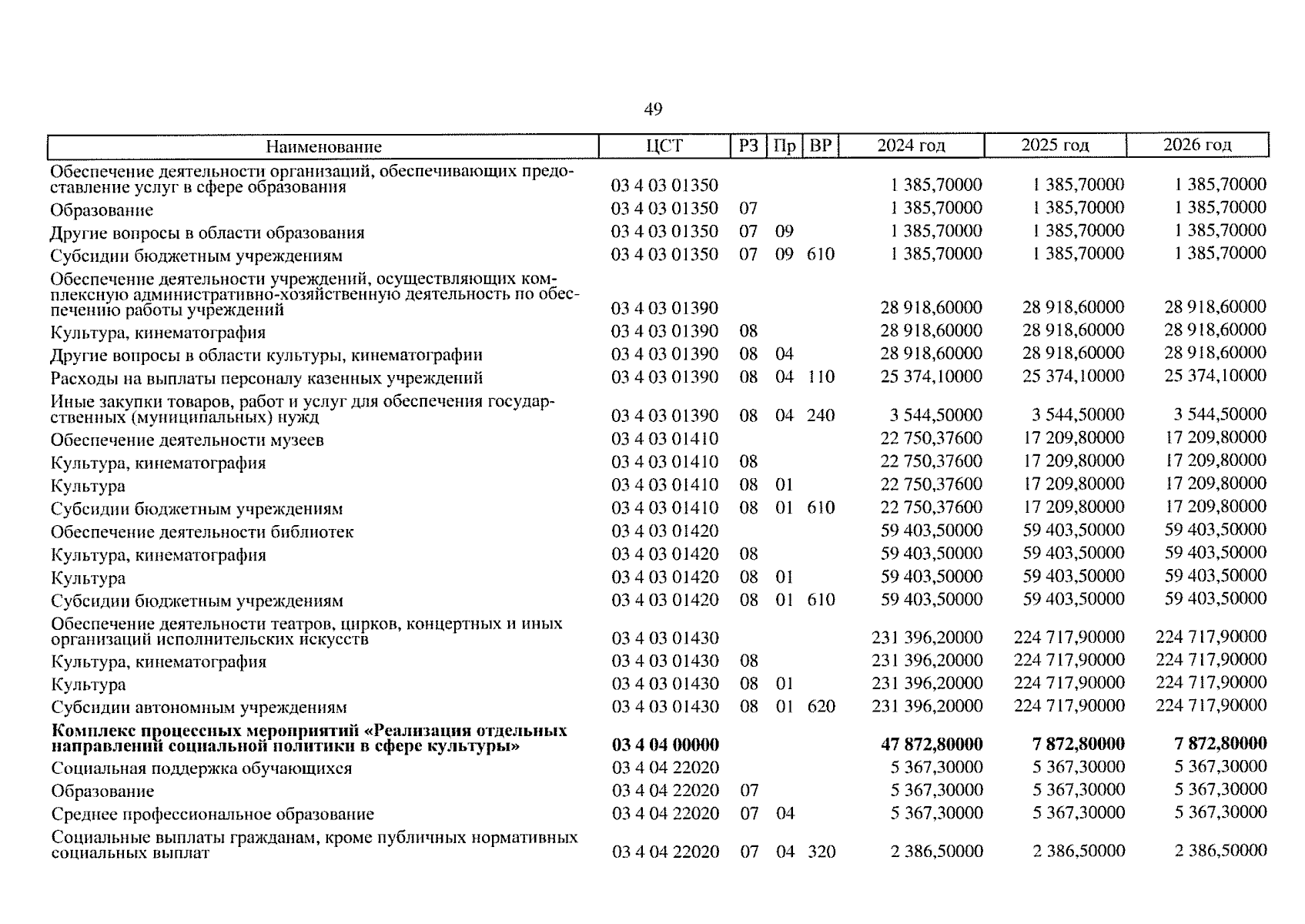 49

| Наименование | ЦСТ | РЗ | Пр | ВР | 2024 год | 2025 год | 2026 год |
|---|---|---|---|---|---|---|---|
| Обеспечение деятельности организаций, обеспечивающих предоставление услуг в сфере образования | 03 4 03 01350 | | | | 1 385,70000 | 1 385,70000 | 1 385,70000 |
| Образование | 03 4 03 01350 | 07 | | | 1 385,70000 | 1 385,70000 | 1 385,70000 |
| Другие вопросы в области образования | 03 4 03 01350 | 07 | 09 | | 1 385,70000 | 1 385,70000 | 1 385,70000 |
| Субсидии бюджетным учреждениям | 03 4 03 01350 | 07 | 09 | 610 | 1 385,70000 | 1 385,70000 | 1 385,70000 |
| Обеспечение деятельности учреждений, осуществляющих комплексную административно-хозяйственную деятельность по обеспечению работы учреждений | 03 4 03 01390 | | | | 28 918,60000 | 28 918,60000 | 28 918,60000 |
| Культура, кинематография | 03 4 03 01390 | 08 | | | 28 918,60000 | 28 918,60000 | 28 918,60000 |
| Другие вопросы в области культуры, кинематографии | 03 4 03 01390 | 08 | 04 | | 28 918,60000 | 28 918,60000 | 28 918,60000 |
| Расходы на выплаты персоналу казенных учреждений | 03 4 03 01390 | 08 | 04 | 110 | 25 374,10000 | 25 374,10000 | 25 374,10000 |
| Иные закупки товаров, работ и услуг для обеспечения государственных (муниципальных) нужд | 03 4 03 01390 | 08 | 04 | 240 | 3 544,50000 | 3 544,50000 | 3 544,50000 |
| Обеспечение деятельности музеев | 03 4 03 01410 | | | | 22 750,37600 | 17 209,80000 | 17 209,80000 |
| Культура, кинематография | 03 4 03 01410 | 08 | | | 22 750,37600 | 17 209,80000 | 17 209,80000 |
| Культура | 03 4 03 01410 | 08 | 01 | | 22 750,37600 | 17 209,80000 | 17 209,80000 |
| Субсидии бюджетным учреждениям | 03 4 03 01410 | 08 | 01 | 610 | 22 750,37600 | 17 209,80000 | 17 209,80000 |
| Обеспечение деятельности библиотек | 03 4 03 01420 | | | | 59 403,50000 | 59 403,50000 | 59 403,50000 |
| Культура, кинематография | 03 4 03 01420 | 08 | | | 59 403,50000 | 59 403,50000 | 59 403,50000 |
| Культура | 03 4 03 01420 | 08 | 01 | | 59 403,50000 | 59 403,50000 | 59 403,50000 |
| Субсидии бюджетным учреждениям | 03 4 03 01420 | 08 | 01 | 610 | 59 403,50000 | 59 403,50000 | 59 403,50000 |
| Обеспечение деятельности театров, цирков, концертных и иных организаций исполнительских искусств | 03 4 03 01430 | | | | 231 396,20000 | 224 717,90000 | 224 717,90000 |
| Культура, кинематография | 03 4 03 01430 | 08 | | | 231 396,20000 | 224 717,90000 | 224 717,90000 |
| Культура | 03 4 03 01430 | 08 | 01 | | 231 396,20000 | 224 717,90000 | 224 717,90000 |
| Субсидии автономным учреждениям | 03 4 03 01430 | 08 | 01 | 620 | 231 396,20000 | 224 717,90000 | 224 717,90000 |
| **Комплекс процессных мероприятий «Реализация отдельных направлений социальной политики в сфере культуры»** | **03 4 04 00000** | | | | **47 872,80000** | **7 872,80000** | **7 872,80000** |
| Социальная поддержка обучающихся | 03 4 04 22020 | | | | 5 367,30000 | 5 367,30000 | 5 367,30000 |
| Образование | 03 4 04 22020 | 07 | | | 5 367,30000 | 5 367,30000 | 5 367,30000 |
| Среднее профессиональное образование | 03 4 04 22020 | 07 | 04 | | 5 367,30000 | 5 367,30000 | 5 367,30000 |
| Социальные выплаты гражданам, кроме публичных нормативных социальных выплат | 03 4 04 22020 | 07 | 04 | 320 | 2 386,50000 | 2 386,50000 | 2 386,50000 |